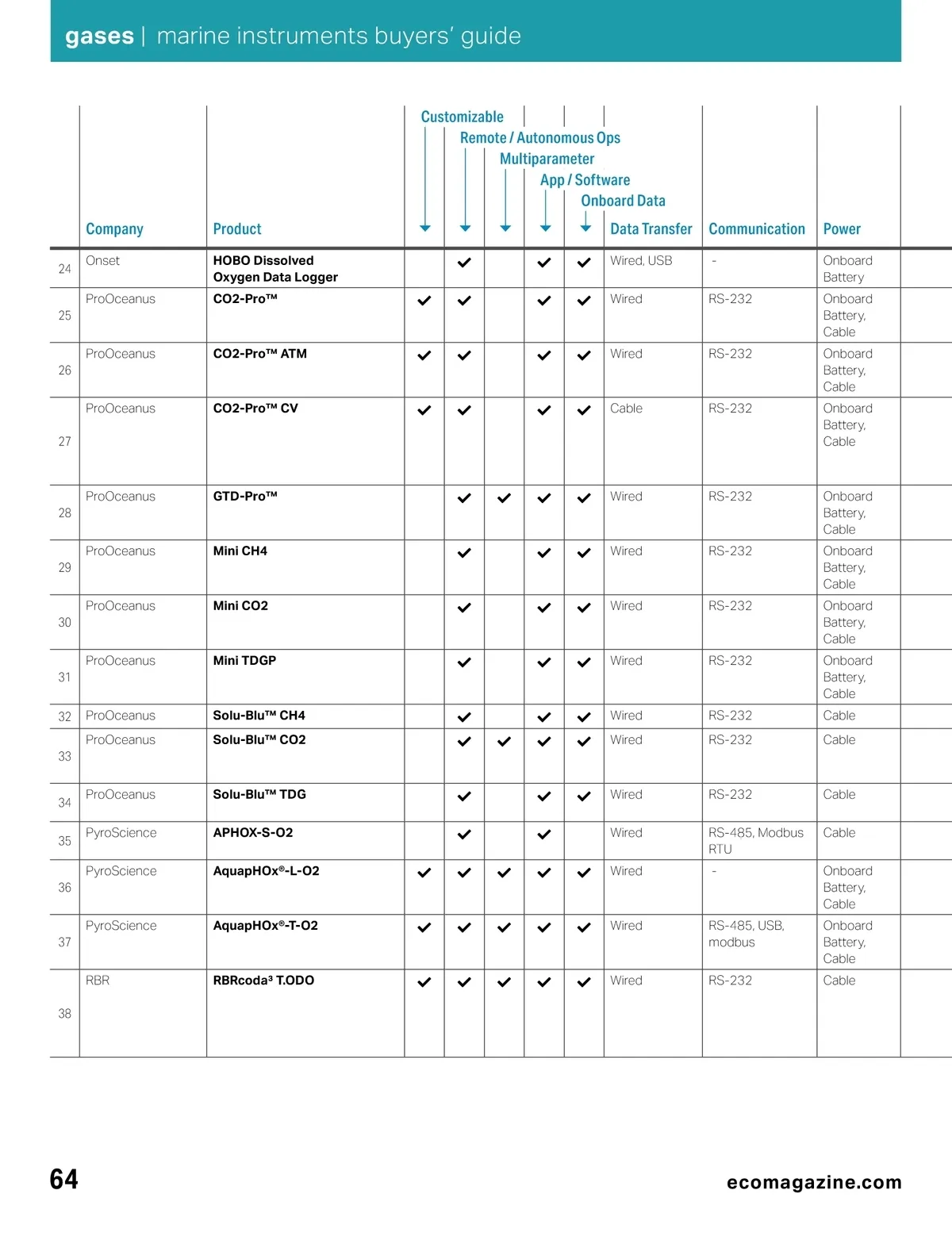 gases | marine instruments buyers' guide

| | Company | Product | Customizable | Remote / Autonomous Ops | Multiparameter | App / Software | Onboard Data | Data Transfer | Communication | Power |
|---|---|---|---|---|---|---|---|---|---|---|
| 24 | Onset | HOBO Dissolved Oxygen Data Logger | | ✓ | | ✓ | ✓ | Wired, USB | - | Onboard Battery |
| 25 | ProOceanus | CO2-Pro™ | ✓ | ✓ | | ✓ | ✓ | Wired | RS-232 | Onboard Battery, Cable |
| 26 | ProOceanus | CO2-Pro™ ATM | ✓ | ✓ | | ✓ | ✓ | Wired | RS-232 | Onboard Battery, Cable |
| 27 | ProOceanus | CO2-Pro™ CV | ✓ | ✓ | | ✓ | ✓ | Cable | RS-232 | Onboard Battery, Cable |
| 28 | ProOceanus | GTD-Pro™ | | ✓ | ✓ | ✓ | ✓ | Wired | RS-232 | Onboard Battery, Cable |
| 29 | ProOceanus | Mini CH4 | | ✓ | | ✓ | ✓ | Wired | RS-232 | Onboard Battery, Cable |
| 30 | ProOceanus | Mini CO2 | | ✓ | | ✓ | ✓ | Wired | RS-232 | Onboard Battery, Cable |
| 31 | ProOceanus | Mini TDGP | | ✓ | | ✓ | ✓ | Wired | RS-232 | Onboard Battery, Cable |
| 32 | ProOceanus | Solu-Blu™ CH4 | | ✓ | | ✓ | ✓ | Wired | RS-232 | Cable |
| 33 | ProOceanus | Solu-Blu™ CO2 | | ✓ | ✓ | ✓ | ✓ | Wired | RS-232 | Cable |
| 34 | ProOceanus | Solu-Blu™ TDG | | ✓ | | ✓ | ✓ | Wired | RS-232 | Cable |
| 35 | PyroScience | APHOX-S-O2 | | ✓ | | ✓ | | Wired | RS-485, Modbus RTU | Cable |
| 36 | PyroScience | AquapHOx®-L-O2 | ✓ | ✓ | ✓ | ✓ | ✓ | Wired | - | Onboard Battery, Cable |
| 37 | PyroScience | AquapHOx®-T-O2 | ✓ | ✓ | ✓ | ✓ | ✓ | Wired | RS-485, USB, modbus | Onboard Battery, Cable |
| 38 | RBR | RBRcoda³ T.ODO | ✓ | ✓ | ✓ | ✓ | ✓ | Wired | RS-232 | Cable |

64

ecomagazine.com